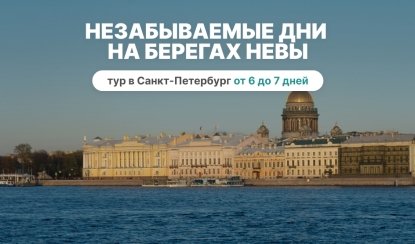 НЕЗАБЫВАЕМЫЕ ДНИ НА БЕРЕГАХ НЕВЫ

тур в Санкт-Петербург от 6 до 7 дней